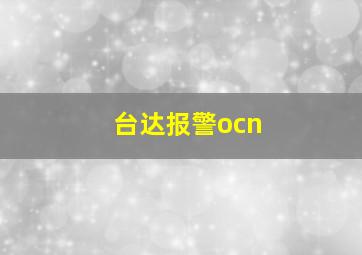 台达报警ocn